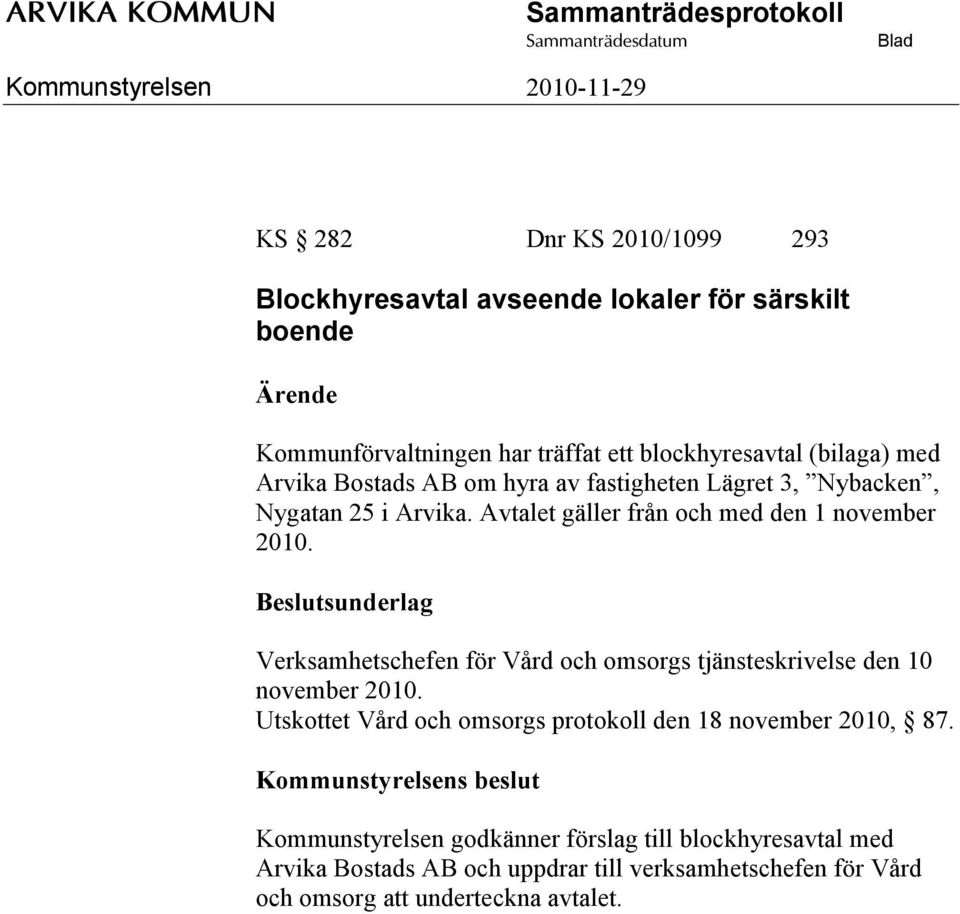 ARVIKA KOMMUN

Sammanträdesprotokoll

Sammanträdesdatum

Blad

Kommunstyrelsen

2010-11-29

KS § 282 Dnr KS 2010/1099 293

Blockhyresavtal avseende lokaler för särskilt boende

Ärende

Kommunförvaltningen har träffat ett blockhyresavtal (bilaga) med Arvika Bostads AB om hyra av fastigheten Lägret 3, ”Nybacken”, Nygatan 25 i Arvika. Avtalet gäller från och med den 1 november 2010.

Beslutsunderlag

Verksamhetschefen för Vård och omsorgs tjänsteskrivelse den 10 november 2010.
Utskottet Vård och omsorgs protokoll den 18 november 2010, § 87.

Kommunstyrelsens beslut

Kommunstyrelsen godkänner förslag till blockhyresavtal med Arvika Bostads AB och uppdrar till verksamhetschefen för Vård och omsorg att underteckna avtalet.